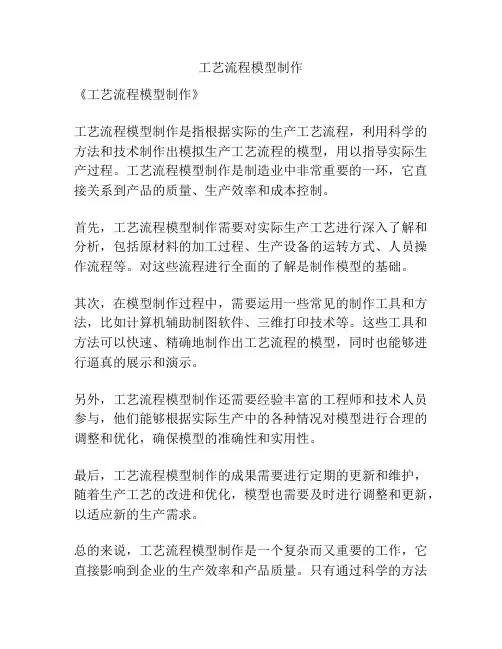 工艺流程模型制作

《工艺流程模型制作》

工艺流程模型制作是指根据实际的生产工艺流程，利用科学的方法和技术制作出模拟生产工艺流程的模型，用以指导实际生产过程。工艺流程模型制作是制造业中非常重要的一环，它直接关系到产品的质量、生产效率和成本控制。

首先，工艺流程模型制作需要对实际生产工艺进行深入了解和分析，包括原材料的加工过程、生产设备的运转方式、人员操作流程等。对这些流程进行全面的了解是制作模型的基础。

其次，在模型制作过程中，需要运用一些常见的制作工具和方法，比如计算机辅助制图软件、三维打印技术等。这些工具和方法可以快速、精确地制作出工艺流程的模型，同时也能够进行逼真的展示和演示。

另外，工艺流程模型制作还需要经验丰富的工程师和技术人员参与，他们能够根据实际生产中的各种情况对模型进行合理的调整和优化，确保模型的准确性和实用性。

最后，工艺流程模型制作的成果需要进行定期的更新和维护，随着生产工艺的改进和优化，模型也需要及时进行调整和更新，以适应新的生产需求。

总的来说，工艺流程模型制作是一个复杂而又重要的工作，它直接影响到企业的生产效率和产品质量。只有通过科学的方法